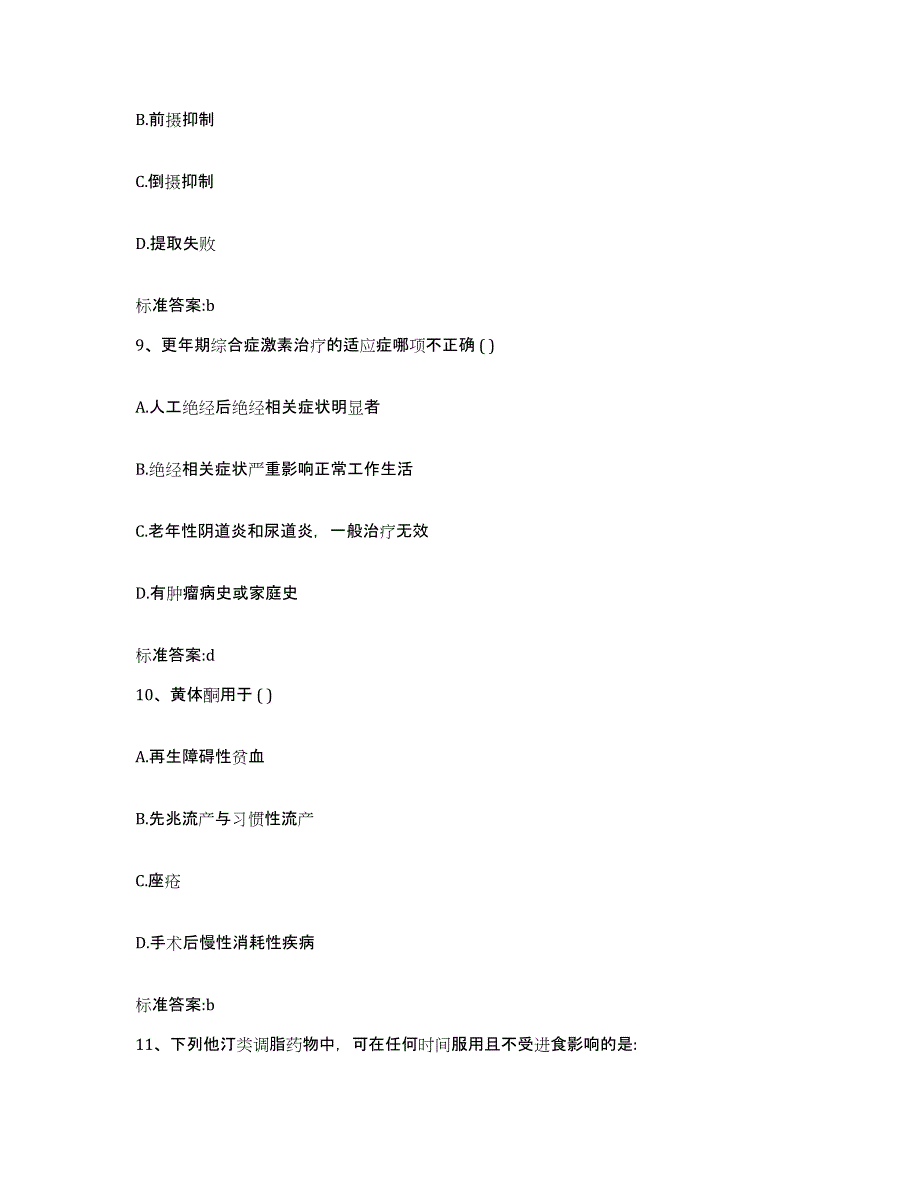 B.前摄抑制

C.倒摄抑制

D.提取失败

标准答案:b

9、更年期综合症激素治疗的适应症哪项不正确 ( )

A.人工绝经后绝经相关症状明显者

B.绝经相关症状严重影响正常工作生活

C.老年性阴道炎和尿道炎，一般治疗无效

D.有肿瘤病史或家庭史

标准答案:d

10、黄体酮用于 ( )

A.再生障碍性贫血

B.先兆流产与习惯性流产

C.座疮

D.手术后慢性消耗性疾病

标准答案:b

11、下列他汀类调脂药物中，可在任何时间服用且不受进食影响的是: